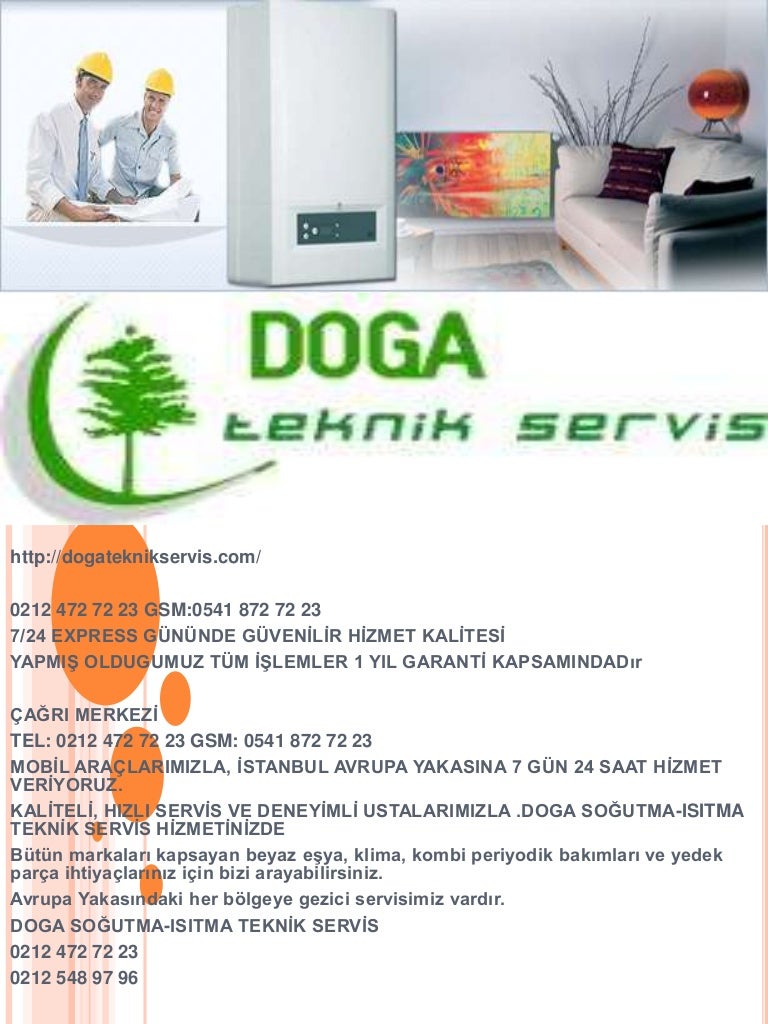 DOGA
teknik servis

http://dogateknikservis.com/

0212 472 72 23 GSM:0541 872 72 23
7/24 EXPRESS GÜNÜNDE GÜVENİLİR HİZMET KALİTESİ
YAPMIŞ OLDUGUMUZ TÜM İŞLEMLER 1 YIL GARANTİ KAPSAMINDADır

ÇAĞRI MERKEZİ
TEL: 0212 472 72 23 GSM: 0541 872 72 23
MOBİL ARAÇLARIMIZLA, İSTANBUL AVRUPA YAKASINA 7 GÜN 24 SAAT HİZMET VERİYORUZ.
KALİTELİ, HIZLI SERVİS VE DENEYİMLİ USTALARIMIZLA .DOGA SOĞUTMA-ISITMA TEKNİK SERVİS HİZMETİNİZDE
Bütün markaları kapsayan beyaz eşya, klima, kombi periyodik bakımları ve yedek parça ihtiyaçlarınız için bizi arayabilirsiniz.
Avrupa Yakasındaki her bölgeye gezici servisimiz vardır.
DOGA SOĞUTMA-ISITMA TEKNİK SERVİS
0212 472 72 23
0212 548 97 96